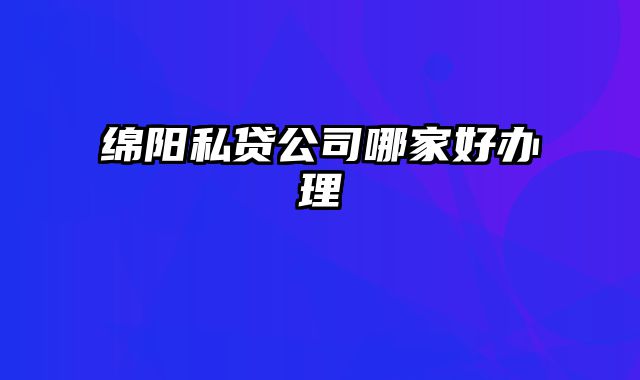 绵阳私贷公司哪家好办理